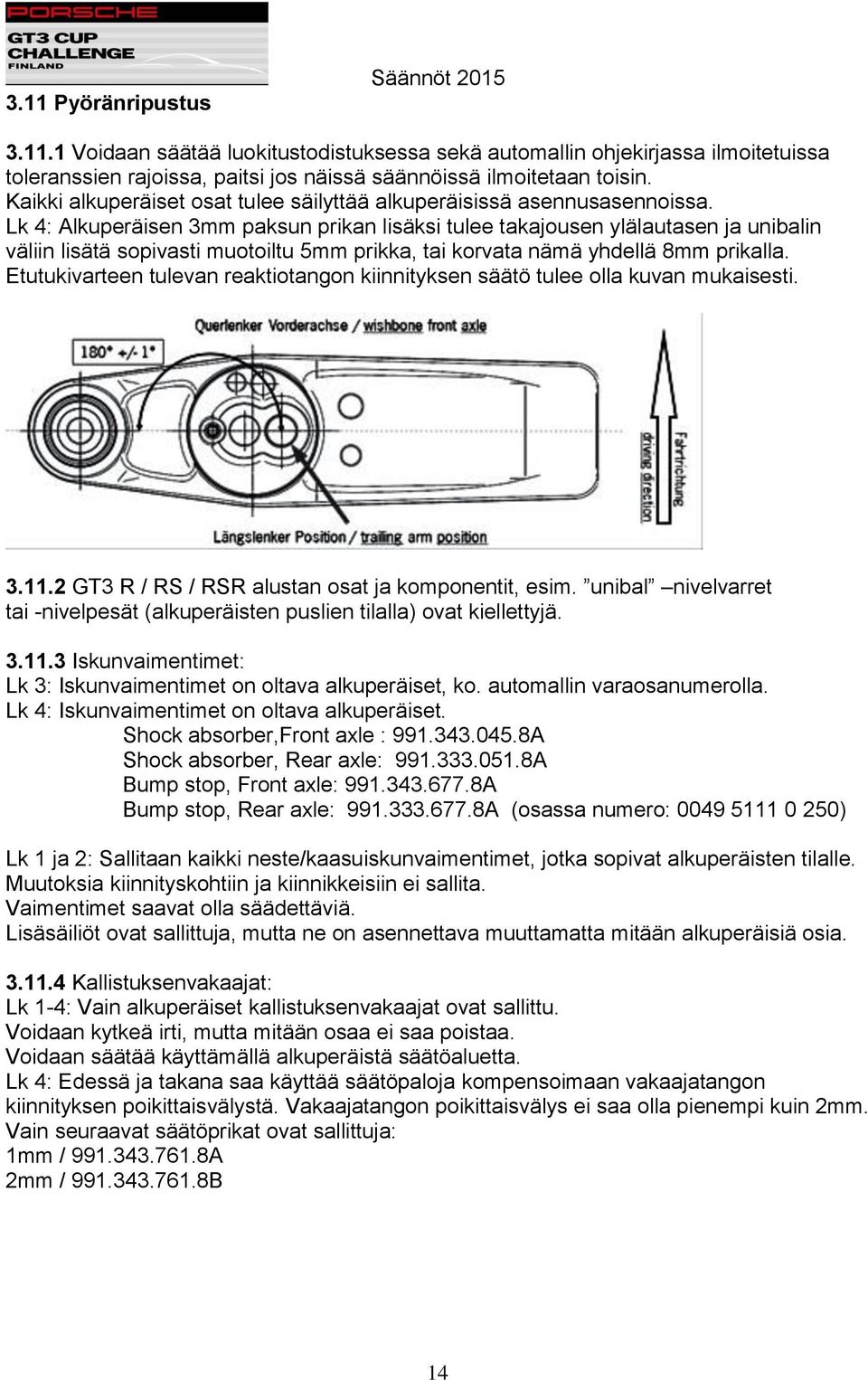 PORSCHE
GT3 CUP CHALLENGE FINLAND

Säännöt 2015

3.11 Pyöränripustus

3.11.1 Voidaan säätää luokitustodistuksessa sekä automallin ohjekirjassa ilmoitetuissa toleranssien rajoissa, paitsi jos näissä säännöissä ilmoitetaan toisin.
Kaikki alkuperäiset osat tulee säilyttää alkuperäisissä asennusasennoissa.
Lk 4: Alkuperäisen 3mm paksun prikan lisäksi tulee takajousen ylälautasen ja unibalin väliin lisätä sopivasti muotoiltu 5mm prikka, tai korvata nämä yhdellä 8mm prikalla.
Etutukivarteen tulevan reaktiotangon kiinnityksen säätö tulee olla kuvan mukaisesti.

Querlenker Vorderachse / wishbone front axle
180° +/- 1°
Fahrtrichtung
driving direction
Längslenker Position / trailing arm position

3.11.2 GT3 R / RS / RSR alustan osat ja komponentit, esim. ”unibal” –nivelvarret tai -nivelpesät (alkuperäisten puslien tilalla) ovat kiellettyjä.

3.11.3 Iskunvaimentimet:
Lk 3: Iskunvaimentimet on oltava alkuperäiset, ko. automallin varaosanumerolla.
Lk 4: Iskunvaimentimet on oltava alkuperäiset.
Shock absorber,Front axle : 991.343.045.8A
Shock absorber, Rear axle: 991.333.051.8A
Bump stop, Front axle: 991.343.677.8A
Bump stop, Rear axle: 991.333.677.8A (osassa numero: 0049 5111 0 250)

Lk 1 ja 2: Sallitaan kaikki neste/kaasuiskunvaimentimet, jotka sopivat alkuperäisten tilalle.
Muutoksia kiinnityskohtiin ja kiinnikkeisiin ei sallita.
Vaimentimet saavat olla säädettäviä.
Lisäsäiliöt ovat sallittuja, mutta ne on asennettava muuttamatta mitään alkuperäisiä osia.

3.11.4 Kallistuksenvakaajat:
Lk 1-4: Vain alkuperäiset kallistuksenvakaajat ovat sallittu.
Voidaan kytkeä irti, mutta mitään osaa ei saa poistaa.
Voidaan säätää käyttämällä alkuperäistä säätöaluetta.
Lk 4: Edessä ja takana saa käyttää säätöpaloja kompensoimaan vakaajatangon kiinnityksen poikittaisvälystä. Vakaajatangon poikittaisvälys ei saa olla pienempi kuin 2mm.
Vain seuraavat säätöprikat ovat sallittuja:
1mm / 991.343.761.8A
2mm / 991.343.761.8B

14